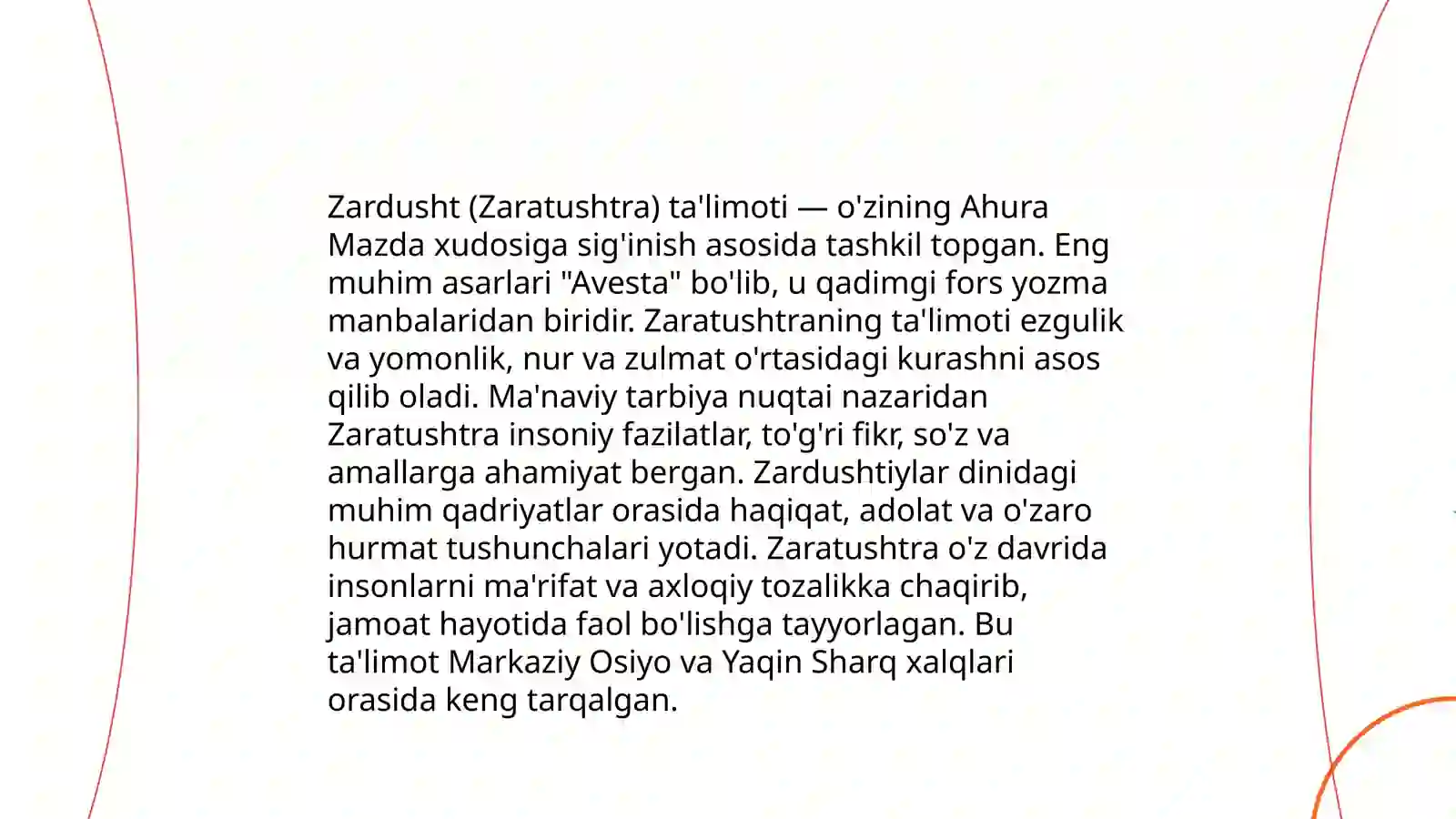 Zardusht (Zaratushtra) ta'limoti — o'zining Ahura Mazda xudosiga sig'inish asosida tashkil topgan. Eng muhim asarlari "Avesta" bo'lib, u qadimgi fors yozma manbalaridan biridir. Zaratushtraning ta'limoti ezgulik va yomonlik, nur va zulmat o'rtasidagi kurashni asos qilib oladi. Ma'naviy tarbiya nuqtai nazaridan Zaratushtra insoniy fazilatlar, to'g'ri fikr, so'z va amallarga ahamiyat bergan. Zardushtiylar dinidagi muhim qadriyatlar orasida haqiqat, adolat va o'zaro hurmat tushunchalari yotadi. Zaratushtra o'z davrida insonlarni ma'rifat va axloqiy tozalikka chaqirib, jamoat hayotida faol bo'lishga tayyorlagan. Bu ta'limot Markaziy Osiyo va Yaqin Sharq xalqlari orasida keng tarqalgan.